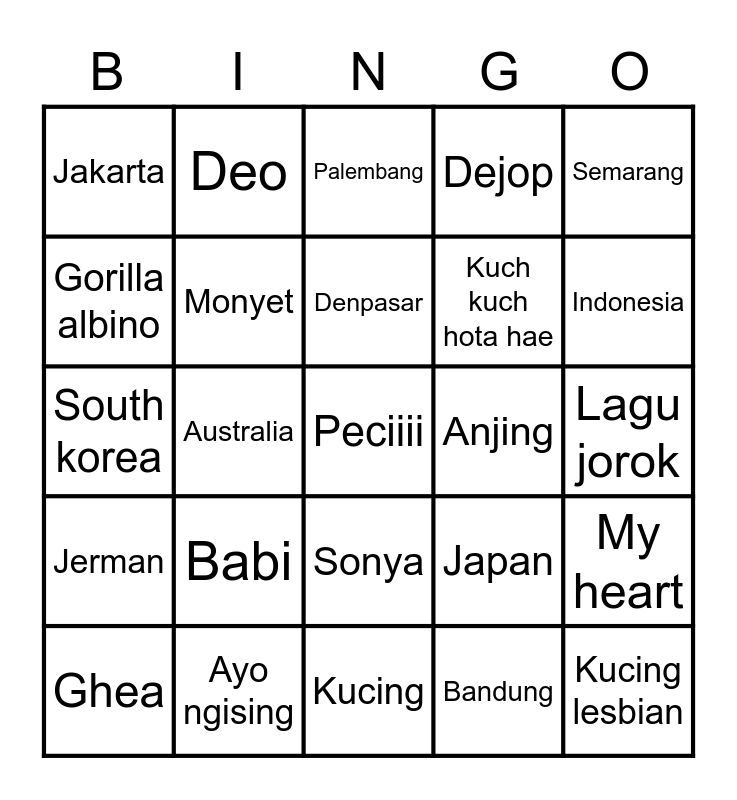 | B | I | N | G | O |
|---|---|---|---|---|
| Jakarta | Deo | Palembang | Dejop | Semarang |
| Gorilla albino | Monyet | Denpasar | Kuch kuch hota hae | Indonesia |
| South korea | Australia | Peciiii | Anjing | Lagu jorok |
| Jerman | Babi | Sonya | Japan | My heart |
| Ghea | Ayo ngising | Kucing | Bandung | Kucing lesbian |